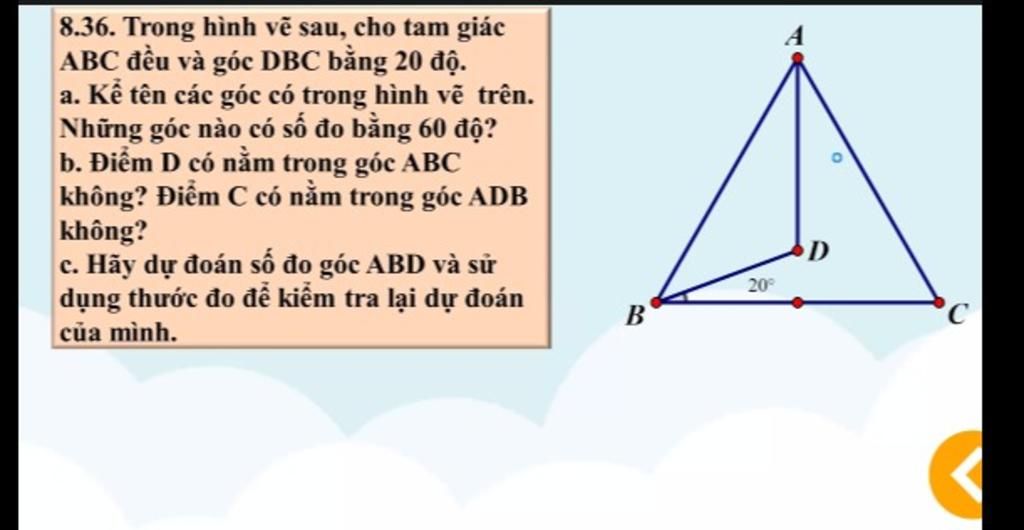 8.36. Trong hình vẽ sau, cho tam giác ABC đều và góc DBC bằng 20 độ.

a. Kể tên các góc có trong hình vẽ trên. Những góc nào có số đo bằng 60 độ?

b. Điểm D có nằm trong góc ABC không? Điểm C có nằm trong góc ADB không?

c. Hãy dự đoán số đo góc ABD và sử dụng thước đo để kiểm tra lại dự đoán của mình.

A
D
20°
B
C